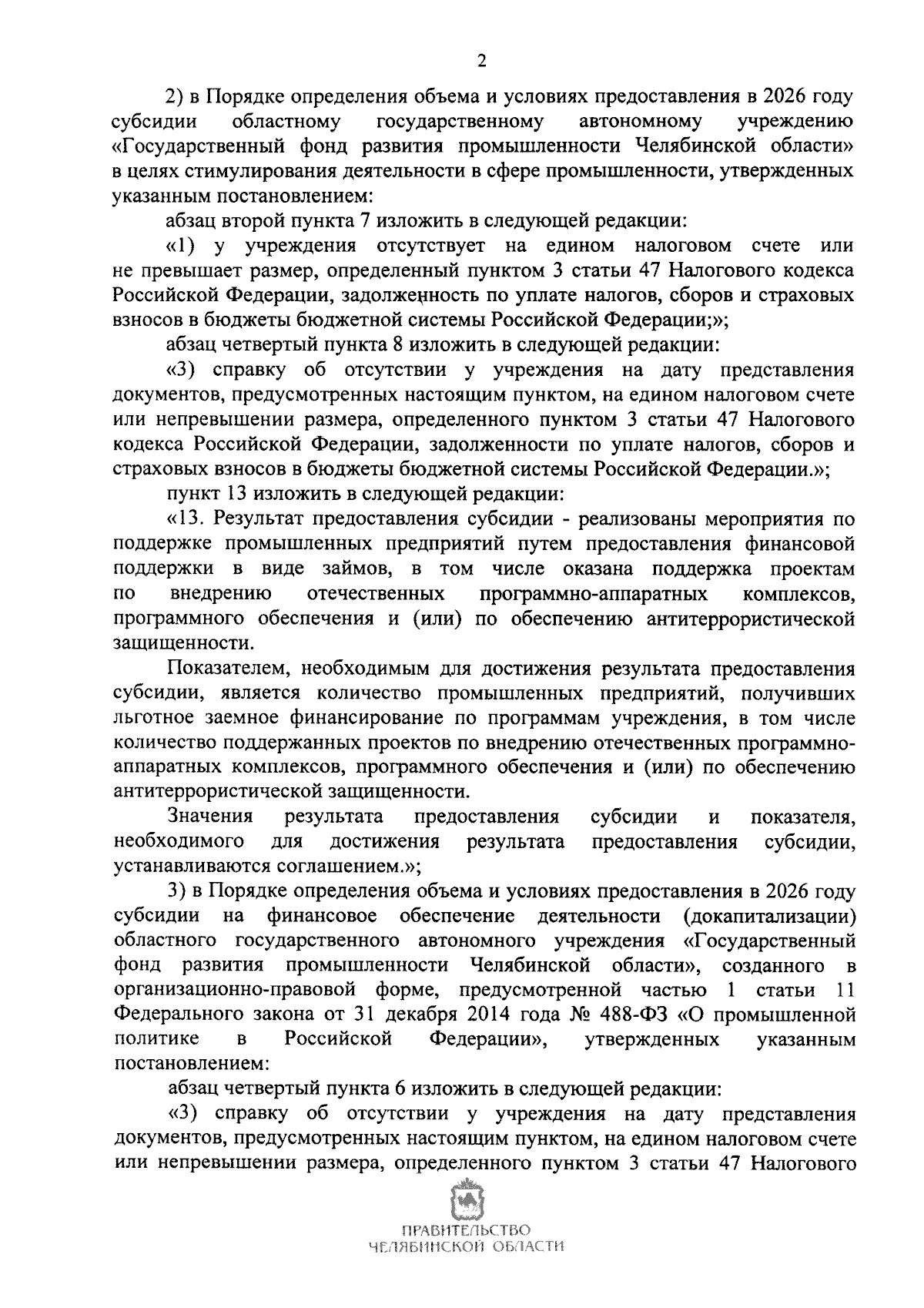 2

2) в Порядке определения объема и условиях предоставления в 2026 году субсидии областному государственному автономному учреждению «Государственный фонд развития промышленности Челябинской области» в целях стимулирования деятельности в сфере промышленности, утвержденных указанным постановлением:

абзац второй пункта 7 изложить в следующей редакции:

«1) у учреждения отсутствует на едином налоговом счете или не превышает размер, определенный пунктом 3 статьи 47 Налогового кодекса Российской Федерации, задолженность по уплате налогов, сборов и страховых взносов в бюджеты бюджетной системы Российской Федерации;»;

абзац четвертый пункта 8 изложить в следующей редакции:

«3) справку об отсутствии у учреждения на дату представления документов, предусмотренных настоящим пунктом, на едином налоговом счете или непревышении размера, определенного пунктом 3 статьи 47 Налогового кодекса Российской Федерации, задолженности по уплате налогов, сборов и страховых взносов в бюджеты бюджетной системы Российской Федерации.»;

пункт 13 изложить в следующей редакции:

«13. Результат предоставления субсидии - реализованы мероприятия по поддержке промышленных предприятий путем предоставления финансовой поддержки в виде займов, в том числе оказана поддержка проектам по внедрению отечественных программно-аппаратных комплексов, программного обеспечения и (или) по обеспечению антитеррористической защищенности.

Показателем, необходимым для достижения результата предоставления субсидии, является количество промышленных предприятий, получивших льготное заемное финансирование по программам учреждения, в том числе количество поддержанных проектов по внедрению отечественных программно-аппаратных комплексов, программного обеспечения и (или) по обеспечению антитеррористической защищенности.

Значения результата предоставления субсидии и показателя, необходимого для достижения результата предоставления субсидии, устанавливаются соглашением.»;

3) в Порядке определения объема и условиях предоставления в 2026 году субсидии на финансовое обеспечение деятельности (докапитализации) областного государственного автономного учреждения «Государственный фонд развития промышленности Челябинской области», созданного в организационно-правовой форме, предусмотренной частью 1 статьи 11 Федерального закона от 31 декабря 2014 года № 488-ФЗ «О промышленной политике в Российской Федерации», утвержденных указанным постановлением:

абзац четвертый пункта 6 изложить в следующей редакции:

«3) справку об отсутствии у учреждения на дату представления документов, предусмотренных настоящим пунктом, на едином налоговом счете или непревышении размера, определенного пунктом 3 статьи 47 Налогового

ПРАВИТЕЛЬСТВО
ЧЕЛЯБИНСКОЙ ОБЛАСТИ